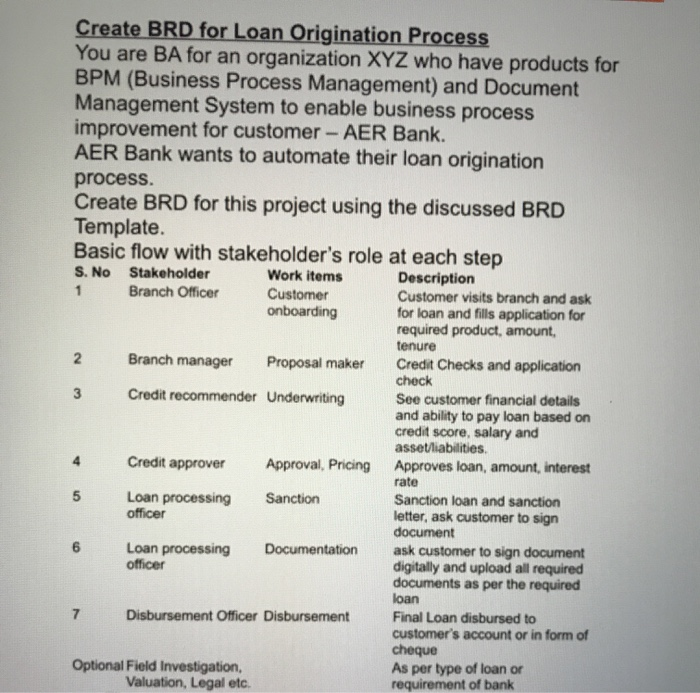 Create BRD for Loan Origination Process
You are BA for an organization XYZ who have products for BPM (Business Process Management) and Document Management System to enable business process improvement for customer – AER Bank.
AER Bank wants to automate their loan origination process.
Create BRD for this project using the discussed BRD Template.
Basic flow with stakeholder's role at each step

| S. No | Stakeholder | Work items | Description |
|---|---|---|---|
| 1 | Branch Officer | Customer onboarding | Customer visits branch and ask for loan and fills application for required product, amount, tenure |
| 2 | Branch manager | Proposal maker | Credit Checks and application check |
| 3 | Credit recommender | Underwriting | See customer financial details and ability to pay loan based on credit score, salary and asset/liabilities. |
| 4 | Credit approver | Approval, Pricing | Approves loan, amount, interest rate |
| 5 | Loan processing officer | Sanction | Sanction loan and sanction letter, ask customer to sign document |
| 6 | Loan processing officer | Documentation | ask customer to sign document digitally and upload all required documents as per the required loan |
| 7 | Disbursement Officer | Disbursement | Final Loan disbursed to customer's account or in form of cheque |
| Optional | Field Investigation, Valuation, Legal etc. | | As per type of loan or requirement of bank |